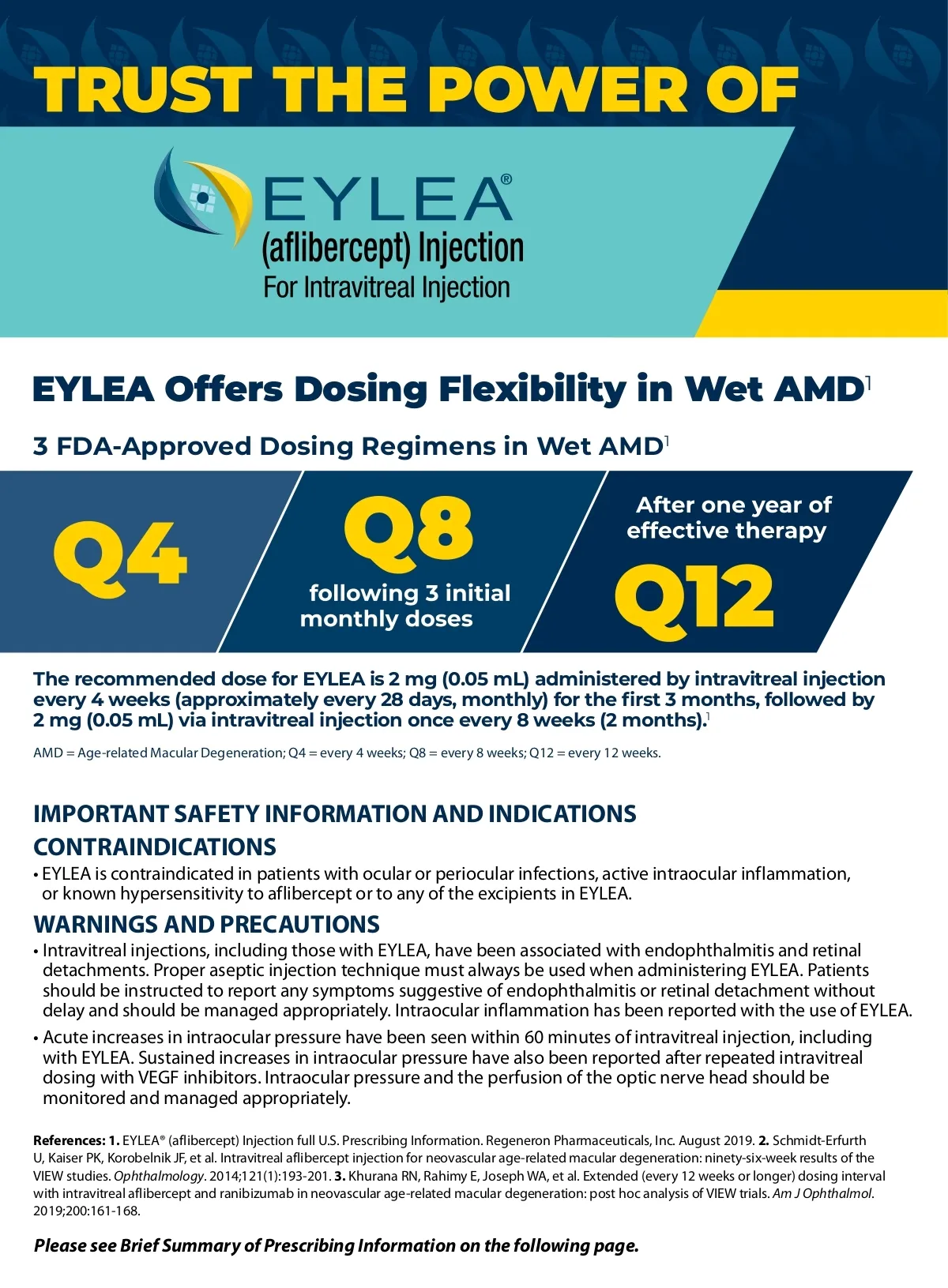 TRUST THE POWER OF

EYLEA®
(aflibercept) Injection
For Intravitreal Injection

EYLEA Offers Dosing Flexibility in Wet AMD$^1$

3 FDA-Approved Dosing Regimens in Wet AMD$^1$

Q4

Q8
following 3 initial monthly doses

After one year of effective therapy
Q12

The recommended dose for EYLEA is 2 mg (0.05 mL) administered by intravitreal injection every 4 weeks (approximately every 28 days, monthly) for the first 3 months, followed by 2 mg (0.05 mL) via intravitreal injection once every 8 weeks (2 months).$^1$

AMD = Age-related Macular Degeneration; Q4 = every 4 weeks; Q8 = every 8 weeks; Q12 = every 12 weeks.

IMPORTANT SAFETY INFORMATION AND INDICATIONS

CONTRAINDICATIONS

• EYLEA is contraindicated in patients with ocular or periocular infections, active intraocular inflammation, or known hypersensitivity to aflibercept or to any of the excipients in EYLEA.

WARNINGS AND PRECAUTIONS

• Intravitreal injections, including those with EYLEA, have been associated with endophthalmitis and retinal detachments. Proper aseptic injection technique must always be used when administering EYLEA. Patients should be instructed to report any symptoms suggestive of endophthalmitis or retinal detachment without delay and should be managed appropriately. Intraocular inflammation has been reported with the use of EYLEA.

• Acute increases in intraocular pressure have been seen within 60 minutes of intravitreal injection, including with EYLEA. Sustained increases in intraocular pressure have also been reported after repeated intravitreal dosing with VEGF inhibitors. Intraocular pressure and the perfusion of the optic nerve head should be monitored and managed appropriately.

References: 1. EYLEA® (aflibercept) Injection full U.S. Prescribing Information. Regeneron Pharmaceuticals, Inc. August 2019. 2. Schmidt-Erfurth U, Kaiser PK, Korobelnik JF, et al. Intravitreal aflibercept injection for neovascular age-related macular degeneration: ninety-six-week results of the VIEW studies. Ophthalmology. 2014;121(1):193-201. 3. Khurana RN, Rahimy E, Joseph WA, et al. Extended (every 12 weeks or longer) dosing interval with intravitreal aflibercept and ranibizumab in neovascular age-related macular degeneration: post hoc analysis of VIEW trials. Am J Ophthalmol. 2019;200:161-168.

Please see Brief Summary of Prescribing Information on the following page.